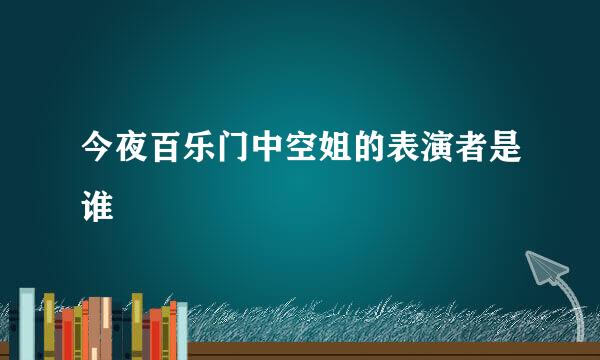 今夜百乐门中空姐的表演者是谁